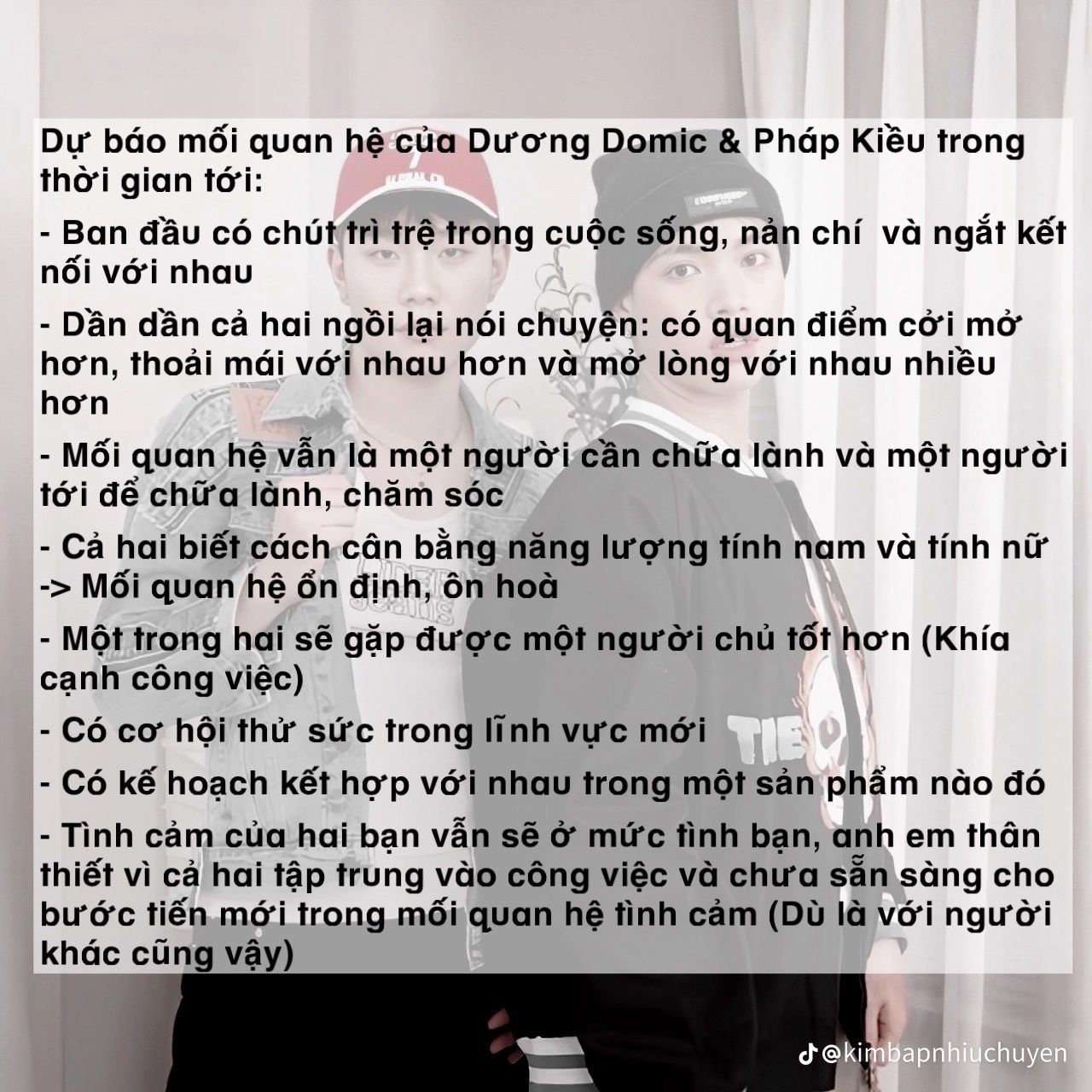 Dự báo mối quan hệ của Dương Domic & Pháp Kiều trong thời gian tới:

- Ban đầu có chút trì trệ trong cuộc sống, nản chí  và ngắt kết nối với nhau

- Dần dần cả hai ngồi lại nói chuyện: có quan điểm cởi mở hơn, thoải mái với nhau hơn và mở lòng với nhau nhiều hơn

- Mối quan hệ vẫn là một người cần chữa lành và một người tới để chữa lành, chăm sóc

- Cả hai biết cách cân bằng năng lượng tính nam và tính nữ -> Mối quan hệ ổn định, ôn hoà

- Một trong hai sẽ gặp được một người chủ tốt hơn (Khía cạnh công việc)

- Có cơ hội thử sức trong lĩnh vực mới

- Có kế hoạch kết hợp với nhau trong một sản phẩm nào đó

- Tình cảm của hai bạn vẫn sẽ ở mức tình bạn, anh em thân thiết vì cả hai tập trung vào công việc và chưa sẵn sàng cho bước tiến mới trong mối quan hệ tình cảm (Dù là với người khác cũng vậy)

@kimbapnhiuchuyen